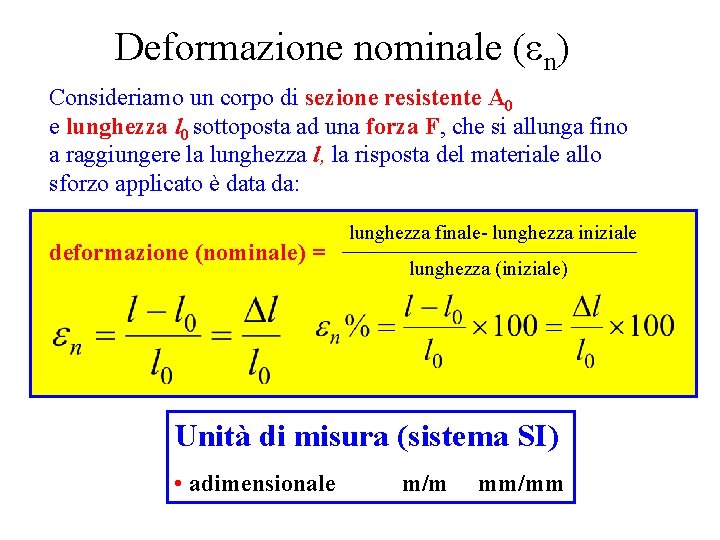 Deformazione nominale ($\varepsilon_n$)

Consideriamo un corpo di sezione resistente $A_0$ e lunghezza $l_0$ sottoposta ad una forza F, che si allunga fino a raggiungere la lunghezza $l$, la risposta del materiale allo sforzo applicato è data da:

deformazione (nominale) = $\frac{\text{lunghezza finale- lunghezza iniziale}}{\text{lunghezza (iniziale)}}$

$\varepsilon_n = \frac{l - l_0}{l_0} = \frac{\Delta l}{l_0}$ $\varepsilon_n \% = \frac{l - l_0}{l_0} \times 100 = \frac{\Delta l}{l_0} \times 100$

Unità di misura (sistema SI)

• adimensionale m/m mm/mm